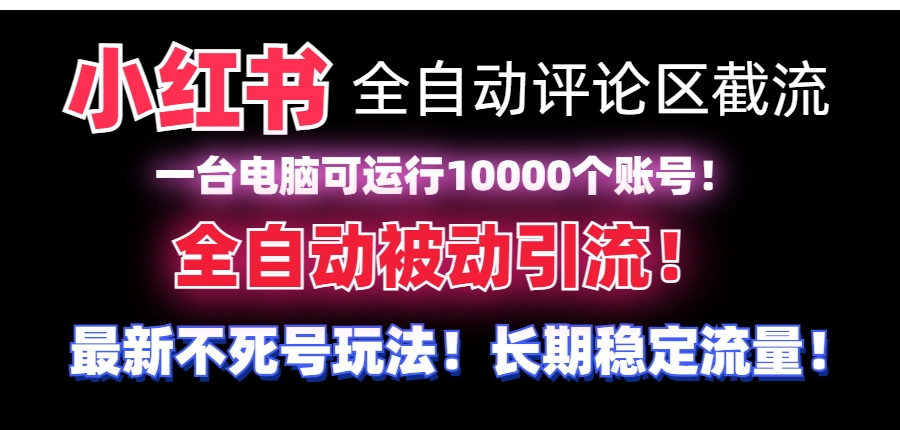 小红书 全自动评论区截流

一台电脑可运行10000个账号！

全自动被动引流！

最新不死号玩法！长期稳定流量！